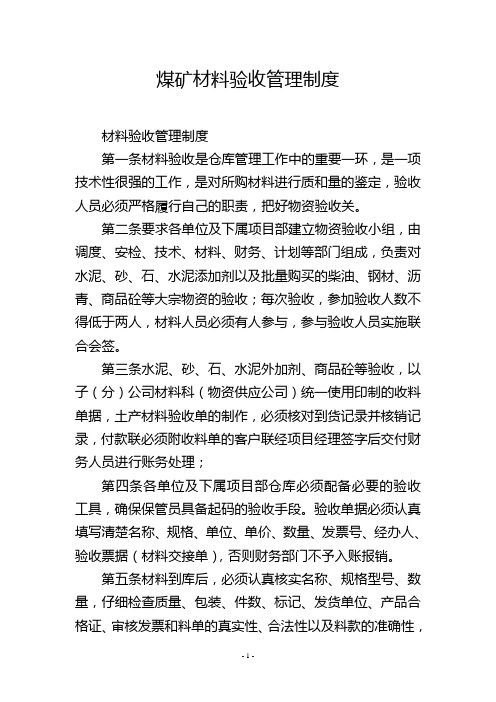 煤矿材料验收管理制度

材料验收管理制度

第一条材料验收是仓库管理工作中的重要一环，是一项技术性很强的工作，是对所购材料进行质和量的鉴定，验收人员必须严格履行自己的职责，把好物资验收关。

第二条要求各单位及下属项目部建立物资验收小组，由调度、安检、技术、材料、财务、计划等部门组成，负责对水泥、砂、石、水泥添加剂以及批量购买的柴油、钢材、沥青、商品砼等大宗物资的验收；每次验收，参加验收人数不得低于两人，材料人员必须有人参与，参与验收人员实施联合会签。

第三条水泥、砂、石、水泥外加剂、商品砼等验收，以子（分）公司材料科（物资供应公司）统一使用印制的收料单据，土产材料验收单的制作，必须核对到货记录并核销记录，付款联必须附收料单的客户联经项目经理签字后交付财务人员进行账务处理；

第四条各单位及下属项目部仓库必须配备必要的验收工具，确保保管员具备起码的验收手段。验收单据必须认真填写清楚名称、规格、单位、单价、数量、发票号、经办人、验收票据（材料交接单），否则财务部门不予入账报销。

第五条材料到库后，必须认真核实名称、规格型号、数量，仔细检查质量、包装、件数、标记、发货单位、产品合格证、审核发票和料单的真实性、合法性以及料款的准确性，

- 1 -